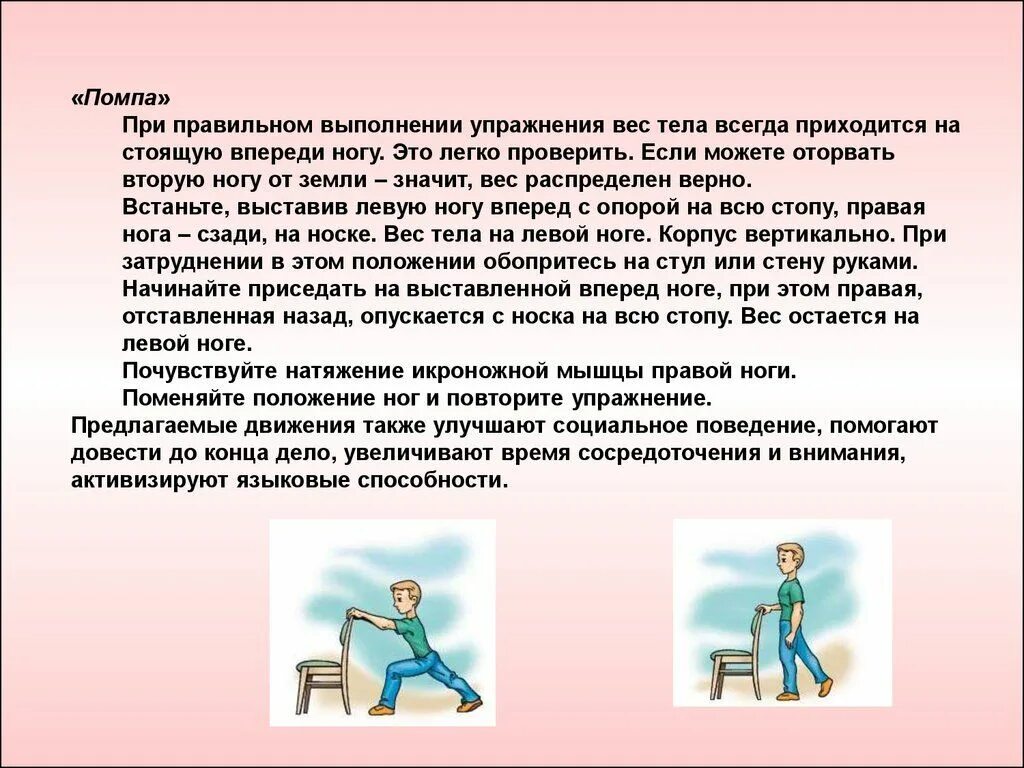 «Помпа»

При правильном выполнении упражнения вес тела всегда приходится на стоящую впереди ногу. Это легко проверить. Если можете оторвать вторую ногу от земли – значит, вес распределен верно.

Встаньте, выставив левую ногу вперед с опорой на всю стопу, правая нога – сзади, на носке. Вес тела на левой ноге. Корпус вертикально. При затруднении в этом положении обопритесь на стул или стену руками.

Начинайте приседать на выставленной вперед ноге, при этом правая, отставленная назад, опускается с носка на всю стопу. Вес остается на левой ноге.

Почувствуйте натяжение икроножной мышцы правой ноги.

Поменяйте положение ног и повторите упражнение.

Предлагаемые движения также улучшают социальное поведение, помогают довести до конца дело, увеличивают время сосредоточения и внимания, активизируют языковые способности.